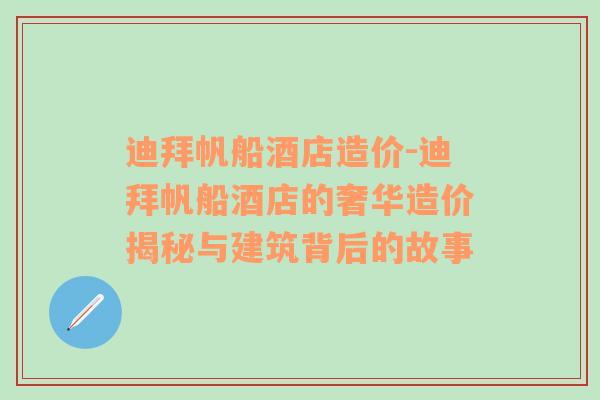 迪拜帆船酒店造价-迪拜帆船酒店的奢华造价揭秘与建筑背后的故事